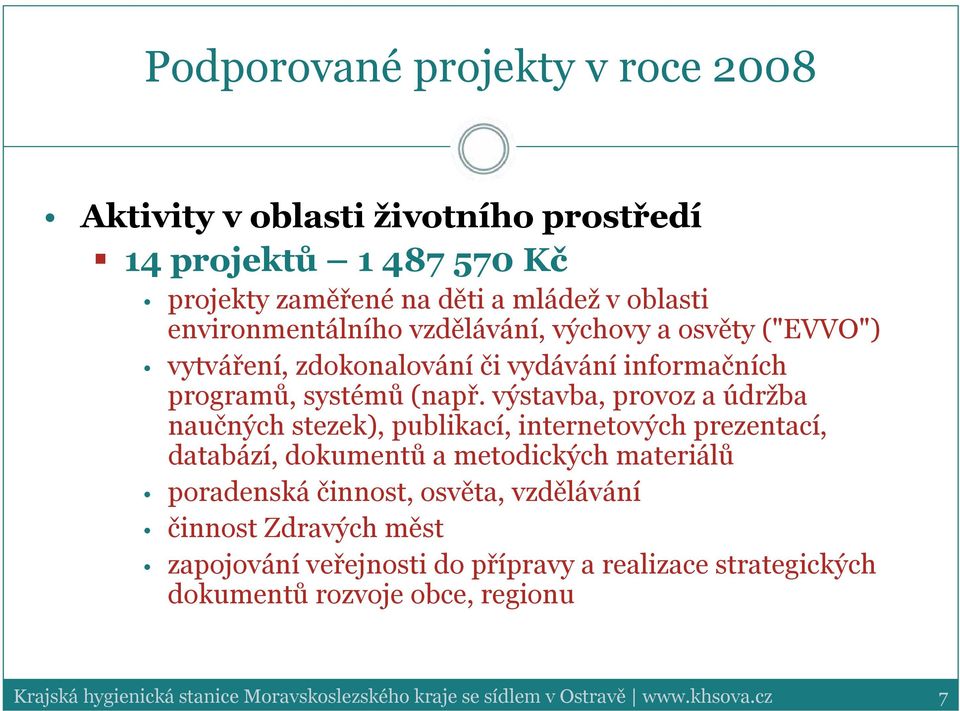 Podporované projekty v roce 2008

• Aktivity v oblasti životního prostředí
  ▪ 14 projektů – 1 487 570 Kč
    • projekty zaměřené na děti a mládež v oblasti environmentálního vzdělávání, výchovy a osvěty ("EVVO")
    • vytváření, zdokonalování či vydávání informačních programů, systémů (např. výstavba, provoz a údržba naučných stezek), publikací, internetových prezentací, databází, dokumentů a metodických materiálů
    • poradenská činnost, osvěta, vzdělávání
    • činnost Zdravých měst
    • zapojování veřejnosti do přípravy a realizace strategických dokumentů rozvoje obce, regionu

Krajská hygienická stanice Moravskoslezského kraje se sídlem v Ostravě | www.khsova.cz 7